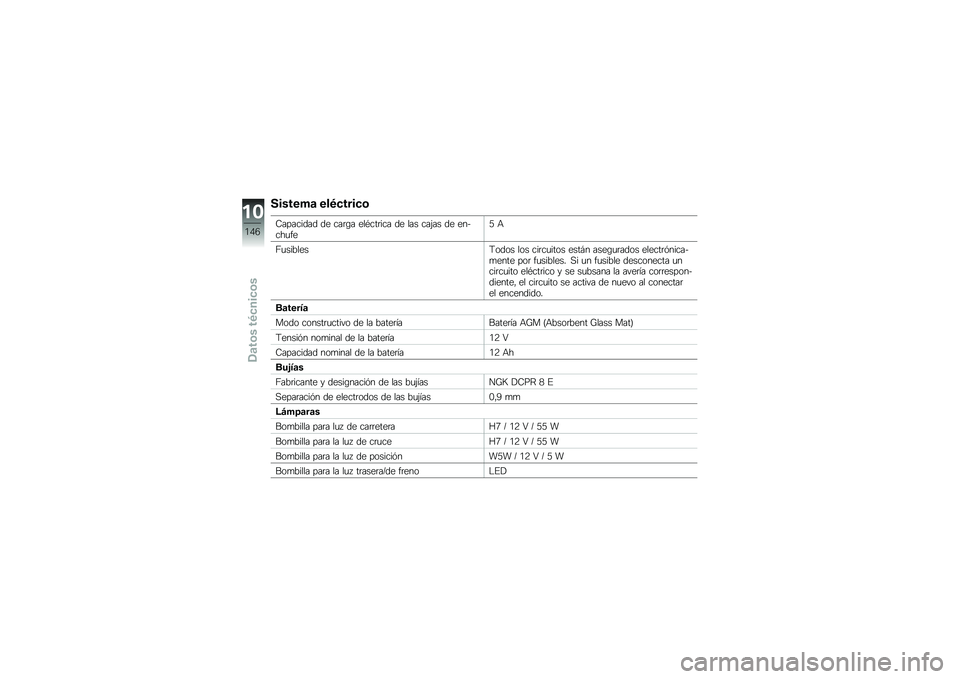 10
146
Datos técnicos

Sistema eléctrico

| | |
|---|---|
| Capacidad de carga eléctrica de las cajas de enchufe | 5 A |
| Fusibles | Todos los circuitos están asegurados electrónicamente por fusibles. Si un fusible desconecta un circuito eléctrico y se subsana la avería correspondiente, el circuito se activa de nuevo al conectar el encendido. |
| **Batería** | |
| Modo constructivo de la batería | Batería AGM (Absorbent Glass Mat) |
| Tensión nominal de la batería | 12 V |
| Capacidad nominal de la batería | 12 Ah |
| **Bujías** | |
| Fabricante y designación de las bujías | NGK DCPR 8 E |
| Separación de electrodos de las bujías | 0,9 mm |
| **Lámparas** | |
| Bombilla para luz de carretera | H7 / 12 V / 55 W |
| Bombilla para la luz de cruce | H7 / 12 V / 55 W |
| Bombilla para la luz de posición | W5W / 12 V / 5 W |
| Bombilla para la luz trasera/de freno | LED |

carmanualsonline.info